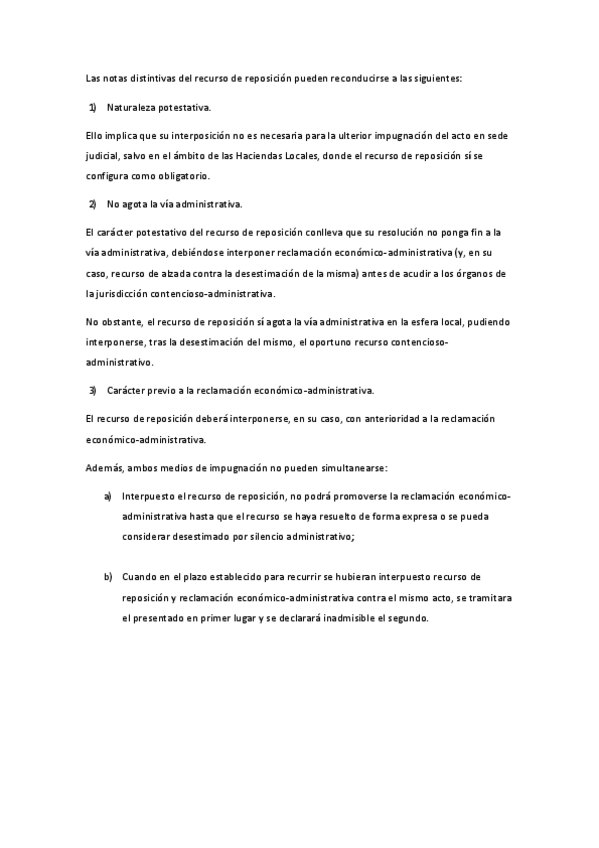 Las notas distintivas del recurso de reposición pueden reconducirse a las siguientes:

1) Naturaleza potestativa.

Ello implica que su interposición no es necesaria para la ulterior impugnación del acto en sede judicial, salvo en el ámbito de las Haciendas Locales, donde el recurso de reposición sí se configura como obligatorio.

2) No agota la vía administrativa.

El carácter potestativo del recurso de reposición conlleva que su resolución no ponga fin a la vía administrativa, debiéndose interponer reclamación económico-administrativa (y, en su caso, recurso de alzada contra la desestimación de la misma) antes de acudir a los órganos de la jurisdicción contencioso-administrativa.

No obstante, el recurso de reposición sí agota la vía administrativa en la esfera local, pudiendo interponerse, tras la desestimación del mismo, el oportuno recurso contencioso-administrativo.

3) Carácter previo a la reclamación económico-administrativa.

El recurso de reposición deberá interponerse, en su caso, con anterioridad a la reclamación económico-administrativa.

Además, ambos medios de impugnación no pueden simultanearse:

a) Interpuesto el recurso de reposición, no podrá promoverse la reclamación económico-administrativa hasta que el recurso se haya resuelto de forma expresa o se pueda considerar desestimado por silencio administrativo;

b) Cuando en el plazo establecido para recurrir se hubieran interpuesto recurso de reposición y reclamación económico-administrativa contra el mismo acto, se tramitara el presentado en primer lugar y se declarará inadmisible el segundo.